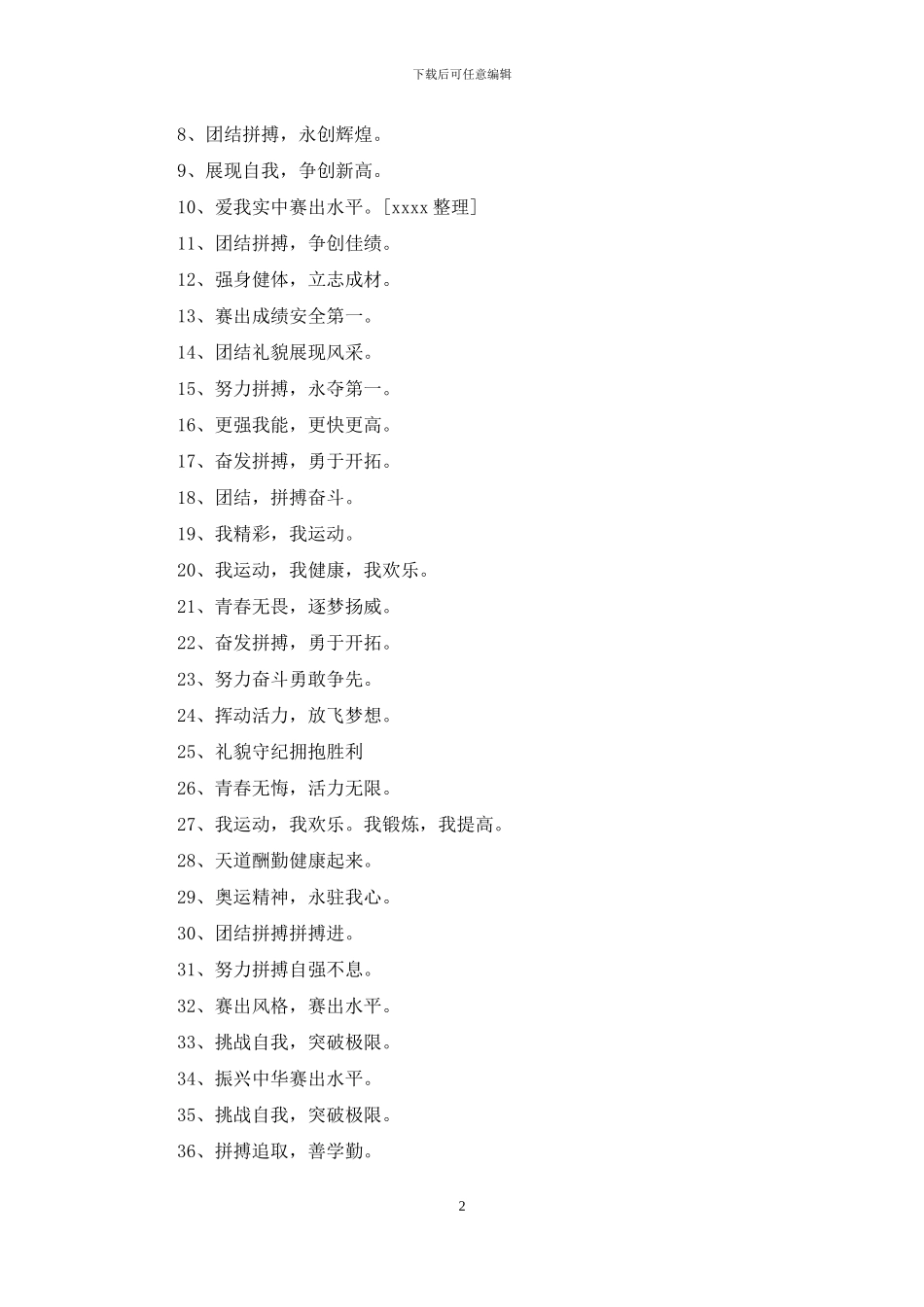 下载后可任意编辑

8、团结拼搏，永创辉煌。

9、展现自我，争创新高。

10、爱我实中赛出水平。[xxxx 整理]

11、团结拼搏，争创佳绩。

12、强身健体，立志成材。

13、赛出成绩安全第一。

14、团结礼貌展现风采。

15、努力拼搏，永夺第一。

16、更强我能，更快更高。

17、奋发拼搏，勇于开拓。

18、团结，拼搏奋斗。

19、我精彩，我运动。

20、我运动，我健康，我欢乐。

21、青春无畏，逐梦扬威。

22、奋发拼搏，勇于开拓。

23、努力奋斗勇敢争先。

24、挥动活力，放飞梦想。

25、礼貌守纪拥抱胜利

26、青春无悔，活力无限。

27、我运动，我欢乐。我锻炼，我提高。

28、天道酬勤健康起来。

29、奥运精神，永驻我心。

30、团结拼搏拼搏进。

31、努力拼搏自强不息。

32、赛出风格，赛出水平。

33、挑战自我，突破极限。

34、振兴中华赛出水平。

35、挑战自我，突破极限。

36、拼搏追取，善学勤。

2